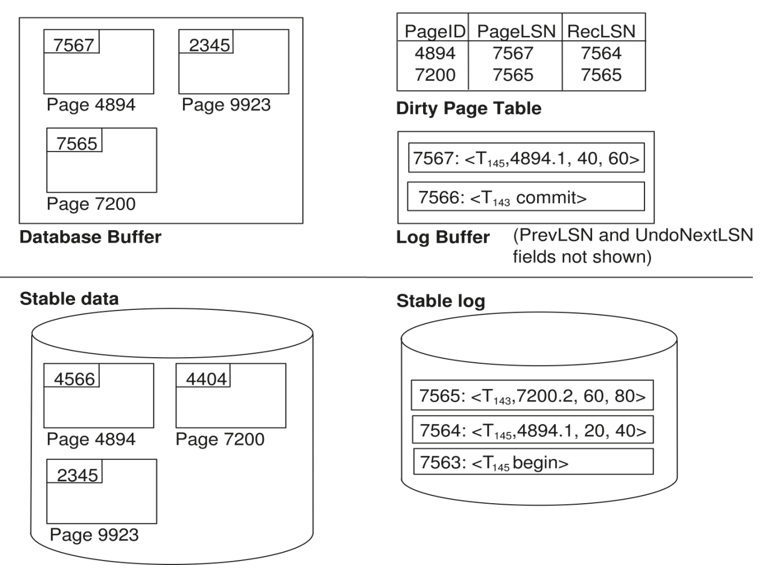 7567

Page 4894

2345

Page 9923

7565

Page 7200

Database Buffer

| PageID | PageLSN | RecLSN |
|---|---|---|
| 4894 | 7567 | 7564 |
| 7200 | 7565 | 7565 |

Dirty Page Table

7567: <$T_{145}$,4894.1, 40, 60>

7566: <$T_{143}$ commit>

Log Buffer (PrevLSN and UndoNextLSN fields not shown)

Stable data

4566

Page 4894

4404

Page 7200

2345

Page 9923

Stable log

7565: <$T_{143}$,7200.2, 60, 80>

7564: <$T_{145}$,4894.1, 20, 40>

7563: <$T_{145}$ begin>